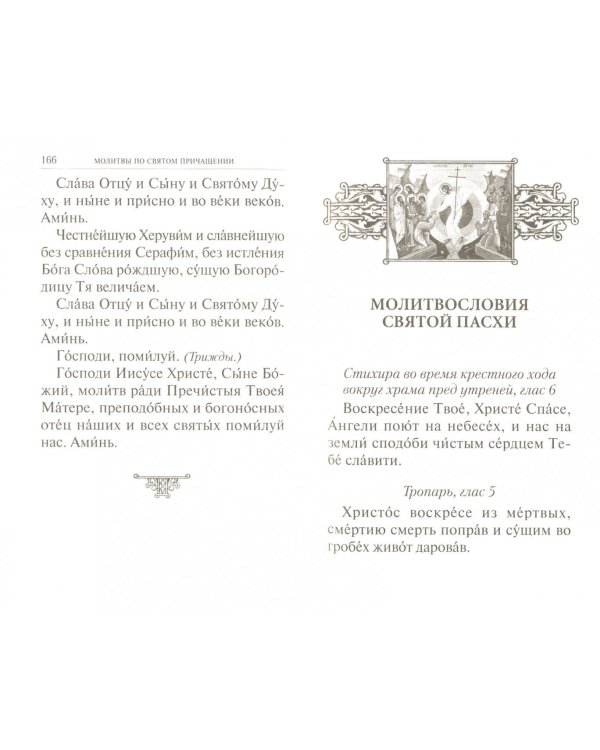 166 МОЛИТВЫ ПО СВЯТОМ ПРИЧАЩЕНИИ

Сла́ва Отцу́ и Сы́ну и Свято́му Ду́ху, и ны́не и при́сно и во ве́ки веко́в. Ами́нь.

Честне́йшую Херуви́м и сла́внейшую без сравне́ния Серафи́м, без истле́ния Бо́га Сло́ва ро́ждшую, су́щую Богоро́дицу Тя велича́ем.

Сла́ва Отцу́ и Сы́ну и Свято́му Ду́ху, и ны́не и при́сно и во ве́ки веко́в. Ами́нь.

Го́споди, поми́луй. (Трижды.)

Го́споди Иису́се Христе́, Сы́не Бо́жий, моли́тв ра́ди Пречи́стыя Твоея́ Ма́тере, преподо́бных и богоно́сных оте́ц на́ших и всех святы́х поми́луй нас. Ами́нь.

МОЛИТВОСЛОВИЯ СВЯТОЙ ПАСХИ

Стихира во время крестного хода вокруг храма пред утреней, глас 6

Воскресе́ние Твое́, Христе́ Спа́се, А́нгели пою́т на небесе́х, и нас на земли́ сподо́би чи́стым се́рдцем Тебе́ сла́вити.

Тропарь, глас 5

Христо́с воскре́се из ме́ртвых, сме́ртию смерть попра́в и су́щим во гробе́х живо́т дарова́в.